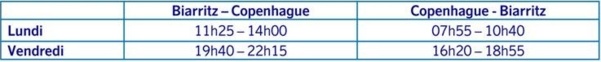 | | Biarritz – Copenhague | Copenhague - Biarritz |
|---|---|---|
| Lundi | 11h25 – 14h00 | 07h55 – 10h40 |
| Vendredi | 19h40 – 22h15 | 16h20 – 18h55 |